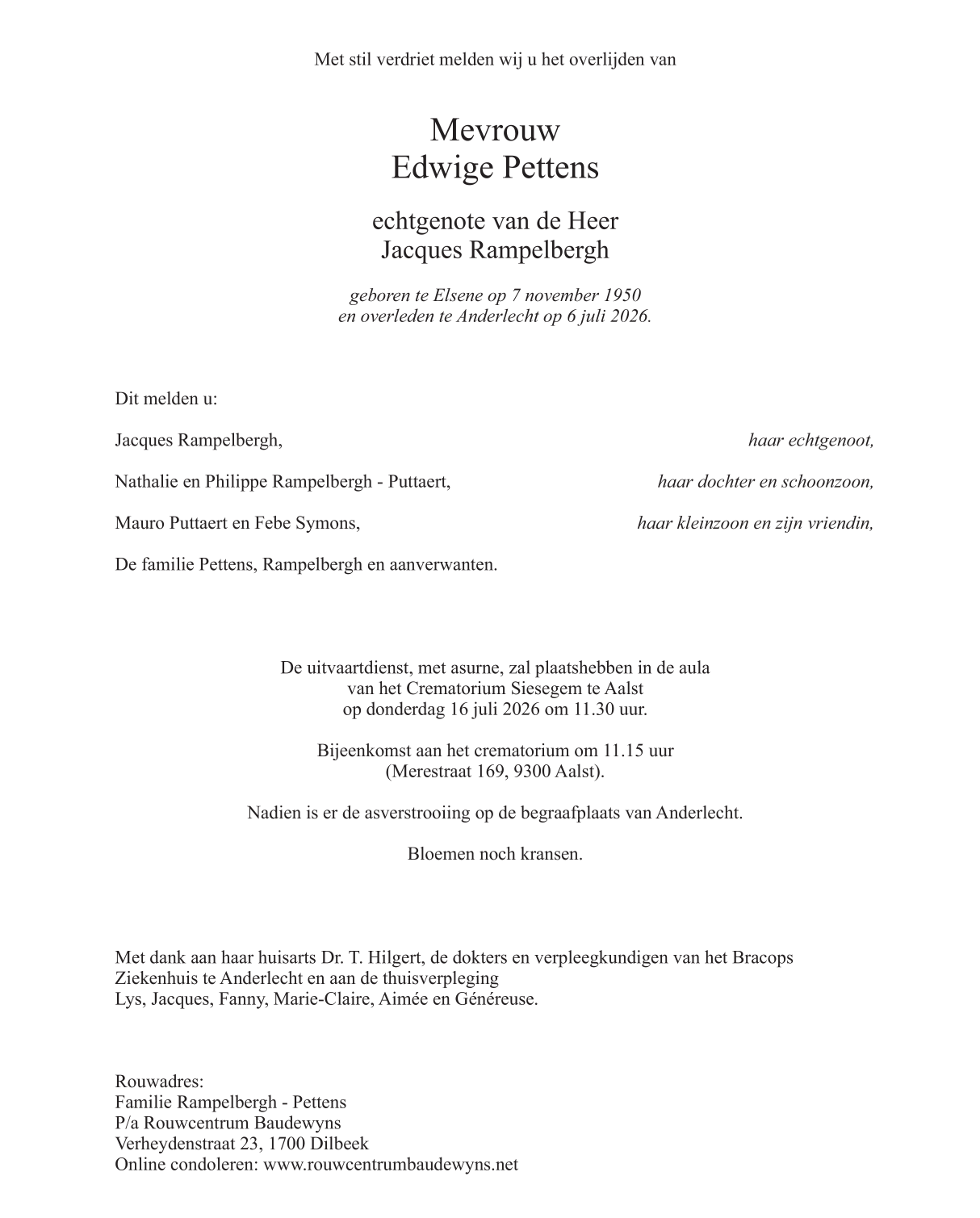 Met stil verdriet melden wij u het overlijden van

Mevrouw
Edwige Pettens

echtgenote van de Heer
Jacques Rampelbergh

geboren te Elsene op 7 november 1950
en overleden te Anderlecht op 6 juli 2026.

Dit melden u:

Jacques Rampelbergh, haar echtgenoot,

Nathalie en Philippe Rampelbergh - Puttaert, haar dochter en schoonzoon,

Mauro Puttaert en Febe Symons, haar kleinzoon en zijn vriendin,

De familie Pettens, Rampelbergh en aanverwanten.

De uitvaartdienst, met asurne, zal plaatshebben in de aula
van het Crematorium Siesegem te Aalst
op donderdag 16 juli 2026 om 11.30 uur.

Bijeenkomst aan het crematorium om 11.15 uur
(Merestraat 169, 9300 Aalst).

Nadien is er de asverstrooiing op de begraafplaats van Anderlecht.

Bloemen noch kransen.

Met dank aan haar huisarts Dr. T. Hilgert, de dokters en verpleegkundigen van het Bracops Ziekenhuis te Anderlecht en aan de thuisverpleging
Lys, Jacques, Fanny, Marie-Claire, Aimée en Généreuse.

Rouwadres:
Familie Rampelbergh - Pettens
P/a Rouwcentrum Baudewyns
Verheydenstraat 23, 1700 Dilbeek
Online condoleren: www.rouwcentrumbaudewyns.net